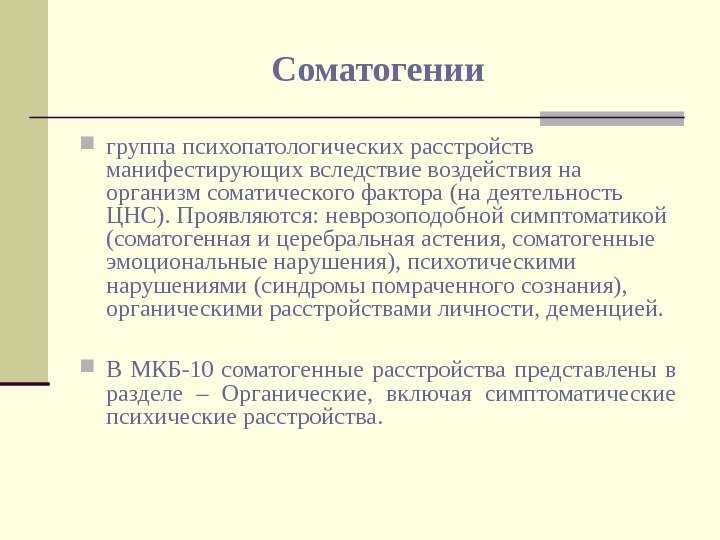 Соматогении

группа психопатологических расстройств манифестирующих вследствие воздействия на организм соматического фактора (на деятельность ЦНС). Проявляются: неврозоподобной симптоматикой (соматогенная и церебральная астения, соматогенные эмоциональные нарушения), психотическими нарушениями (синдромы помраченного сознания), органическими расстройствами личности, деменцией.

В МКБ-10 соматогенные расстройства представлены в разделе – Органические, включая симптоматические психические расстройства.